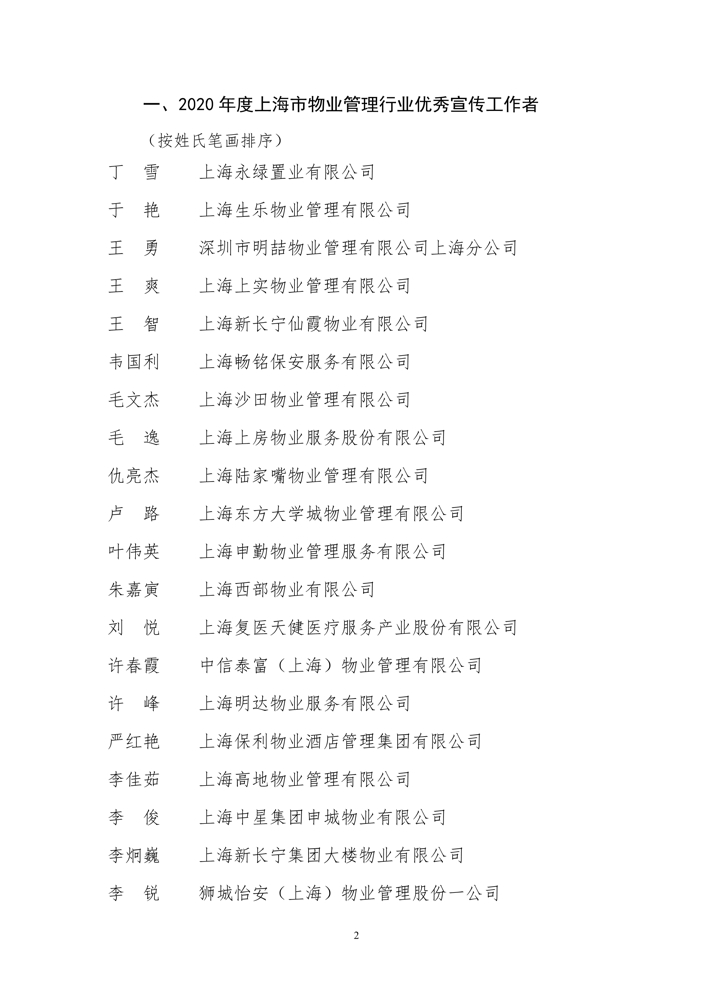 一、2020 年度上海市物业管理行业优秀宣传工作者

（按姓氏笔画排序）

丁　雪　　上海永绿置业有限公司

于　艳　　上海生乐物业管理有限公司

王　勇　　深圳市明喆物业管理有限公司上海分公司

王　爽　　上海上实物业管理有限公司

王　智　　上海新长宁仙霞物业有限公司

韦国利　　上海畅铭保安服务有限公司

毛文杰　　上海沙田物业管理有限公司

毛　逸　　上海上房物业服务股份有限公司

仇亮杰　　上海陆家嘴物业管理有限公司

卢　路　　上海东方大学城物业管理有限公司

叶伟英　　上海申勤物业管理服务有限公司

朱嘉寅　　上海西部物业有限公司

刘　悦　　上海复医天健医疗服务产业股份有限公司

许春霞　　中信泰富（上海）物业管理有限公司

许　峰　　上海明达物业服务有限公司

严红艳　　上海保利物业酒店管理集团有限公司

李佳茹　　上海高地物业管理有限公司

李　俊　　上海中星集团申城物业有限公司

李炯巍　　上海新长宁集团大楼物业有限公司

李　锐　　狮城怡安（上海）物业管理股份一公司

2